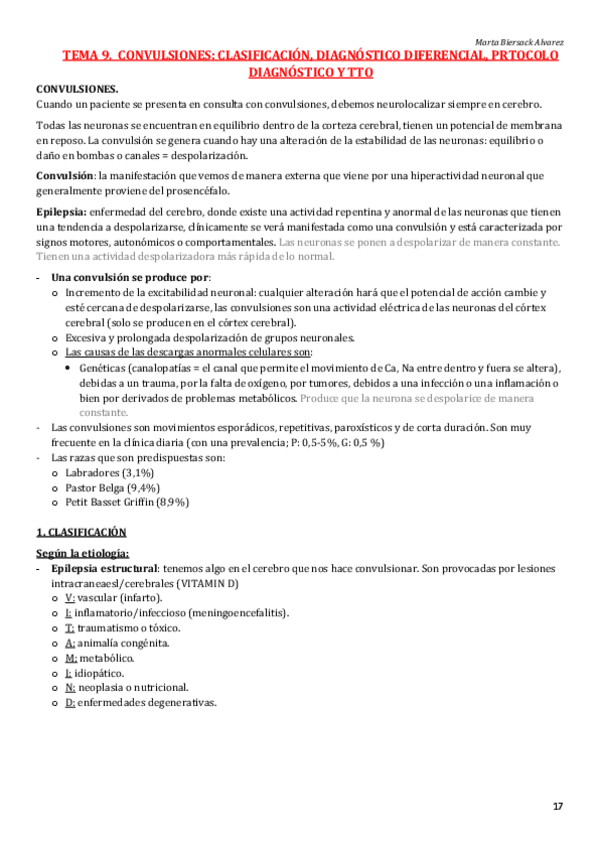 Marta Biersack Alvarez

TEMA 9. CONVULSIONES: CLASIFICACIÓN, DIAGNÓSTICO DIFERENCIAL, PRTOCOLO DIAGNÓSTICO Y TTO

CONVULSIONES.
Cuando un paciente se presenta en consulta con convulsiones, debemos neurolocalizar siempre en cerebro.

Todas las neuronas se encuentran en equilibrio dentro de la corteza cerebral, tienen un potencial de membrana en reposo. La convulsión se genera cuando hay una alteración de la estabilidad de las neuronas: equilibrio o daño en bombas o canales = despolarización.

Convulsión: la manifestación que vemos de manera externa que viene por una hiperactividad neuronal que generalmente proviene del prosencéfalo.

Epilepsia: enfermedad del cerebro, donde existe una actividad repentina y anormal de las neuronas que tienen una tendencia a despolarizarse, clínicamente se verá manifestada como una convulsión y está caracterizada por signos motores, autonómicos o comportamentales. Las neuronas se ponen a despolarizar de manera constante. Tienen una actividad despolarizadora más rápida de lo normal.

- Una convulsión se produce por:
  o Incremento de la excitabilidad neuronal: cualquier alteración hará que el potencial de acción cambie y esté cercana de despolarizarse, las convulsiones son una actividad eléctrica de las neuronas del córtex cerebral (solo se producen en el córtex cerebral).
  o Excesiva y prolongada despolarización de grupos neuronales.
  o Las causas de las descargas anormales celulares son:
    • Genéticas (canalopatías = el canal que permite el movimiento de Ca, Na entre dentro y fuera se altera), debidas a un trauma, por la falta de oxígeno, por tumores, debidos a una infección o una inflamación o bien por derivados de problemas metabólicos. Produce que la neurona se despolarice de manera constante.
- Las convulsiones son movimientos esporádicos, repetitivas, paroxísticos y de corta duración. Son muy frecuente en la clínica diaria (con una prevalencia; P: 0,5-5%, G: 0,5 %)
- Las razas que son predispuestas son:
  o Labradores (3,1%)
  o Pastor Belga (9,4%)
  o Petit Basset Griffin (8,9%)

1. CLASIFICACIÓN

Según la etiología:
- Epilepsia estructural: tenemos algo en el cerebro que nos hace convulsionar. Son provocadas por lesiones intracraneaesl/cerebrales (VITAMIN D)
  o V: vascular (infarto).
  o I: inflamatorio/infeccioso (meningoencefalitis).
  o T: traumatismo o tóxico.
  o A: animalía congénita.
  o M: metabólico.
  o I: idiopático.
  o N: neoplasia o nutricional.
  o D: enfermedades degenerativas.

17